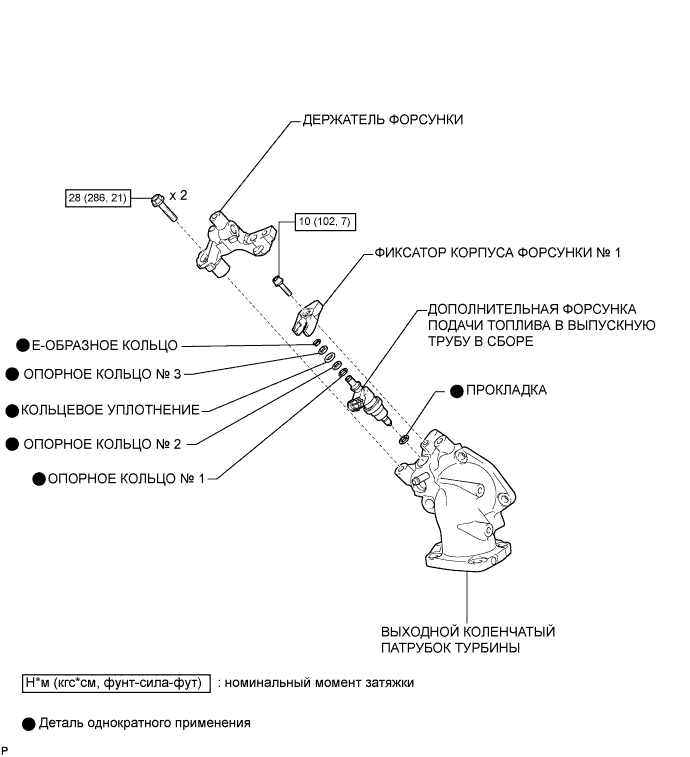 ДЕРЖАТЕЛЬ ФОРСУНКИ

28 (286, 21) x 2

10 (102, 7)

ФИКСАТОР КОРПУСА ФОРСУНКИ № 1

ДОПОЛНИТЕЛЬНАЯ ФОРСУНКА ПОДАЧИ ТОПЛИВА В ВЫПУСКНУЮ ТРУБУ В СБОРЕ

● Е-ОБРАЗНОЕ КОЛЬЦО

● ОПОРНОЕ КОЛЬЦО № 3

● КОЛЬЦЕВОЕ УПЛОТНЕНИЕ

● ОПОРНОЕ КОЛЬЦО № 2

● ОПОРНОЕ КОЛЬЦО № 1

● ПРОКЛАДКА

ВЫХОДНОЙ КОЛЕНЧАТЫЙ ПАТРУБОК ТУРБИНЫ

Н*м (кгс*см, фунт-сила-фут) : номинальный момент затяжки

● Деталь однократного применения

P